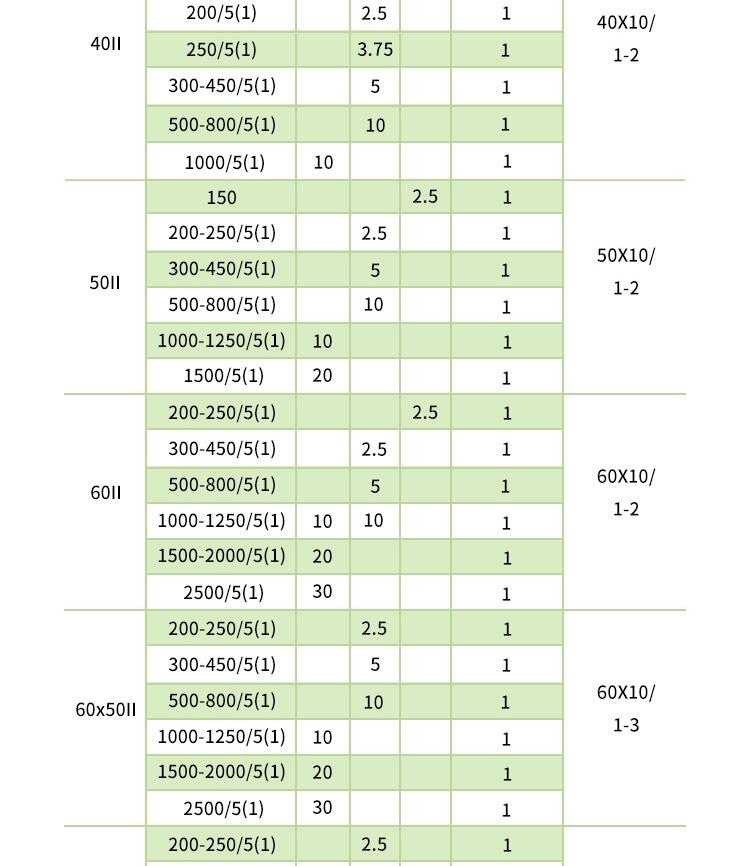 | 40II | 200/5(1) |  | 2.5 |  | 1 | 40X10/ 1-2 |
|---|---|---|---|---|---|---|
|  | 250/5(1) |  | 3.75 |  | 1 |  |
|  | 300-450/5(1) |  | 5 |  | 1 |  |
|  | 500-800/5(1) |  | 10 |  | 1 |  |
|  | 1000/5(1) | 10 |  |  | 1 |  |
| 50II | 150 |  |  | 2.5 | 1 | 50X10/ 1-2 |
|  | 200-250/5(1) |  | 2.5 |  | 1 |  |
|  | 300-450/5(1) |  | 5 |  | 1 |  |
|  | 500-800/5(1) |  | 10 |  | 1 |  |
|  | 1000-1250/5(1) | 10 |  |  | 1 |  |
|  | 1500/5(1) | 20 |  |  | 1 |  |
| 60II | 200-250/5(1) |  |  | 2.5 | 1 | 60X10/ 1-2 |
|  | 300-450/5(1) |  | 2.5 |  | 1 |  |
|  | 500-800/5(1) |  | 5 |  | 1 |  |
|  | 1000-1250/5(1) | 10 | 10 |  | 1 |  |
|  | 1500-2000/5(1) | 20 |  |  | 1 |  |
|  | 2500/5(1) | 30 |  |  | 1 |  |
| 60x50II | 200-250/5(1) |  | 2.5 |  | 1 | 60X10/ 1-3 |
|  | 300-450/5(1) |  | 5 |  | 1 |  |
|  | 500-800/5(1) |  | 10 |  | 1 |  |
|  | 1000-1250/5(1) | 10 |  |  | 1 |  |
|  | 1500-2000/5(1) | 20 |  |  | 1 |  |
|  | 2500/5(1) | 30 |  |  | 1 |  |
|  | 200-250/5(1) |  | 2.5 |  | 1 |  |